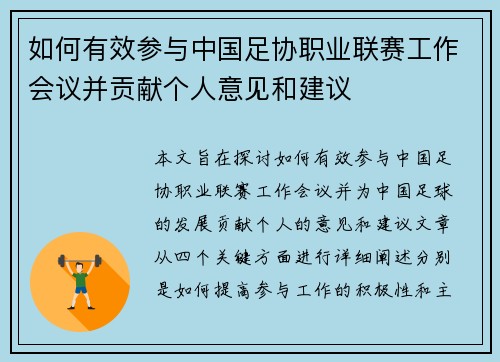 如何有效参与中国足协职业联赛工作会议并贡献个人意见和建议

本文旨在探讨如何有效参与中国足协职业联赛工作会议并为中国足球的发展贡献个人的意见和建议文章从四个关键方面进行详细阐述分别是如何提高参与工作的积极性和主